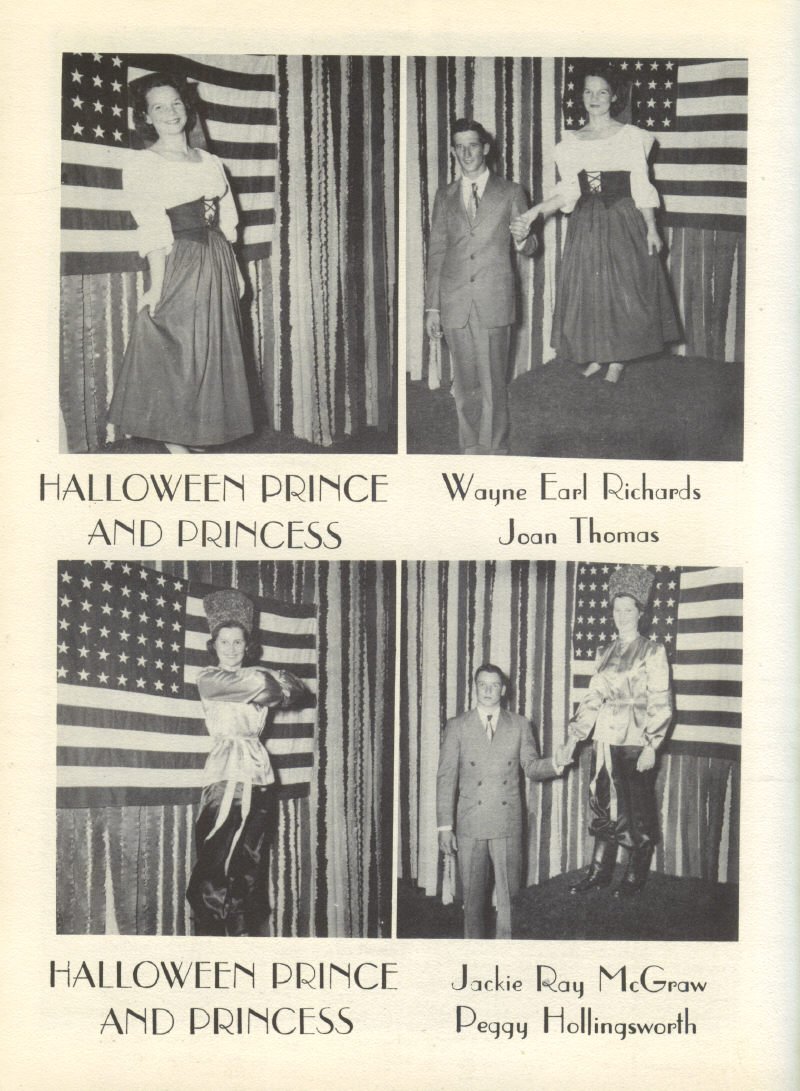 HALLOWEEN PRINCE AND PRINCESS

Wayne Earl Richards
Joan Thomas

HALLOWEEN PRINCE AND PRINCESS

Jackie Ray McGraw
Peggy Hollingsworth